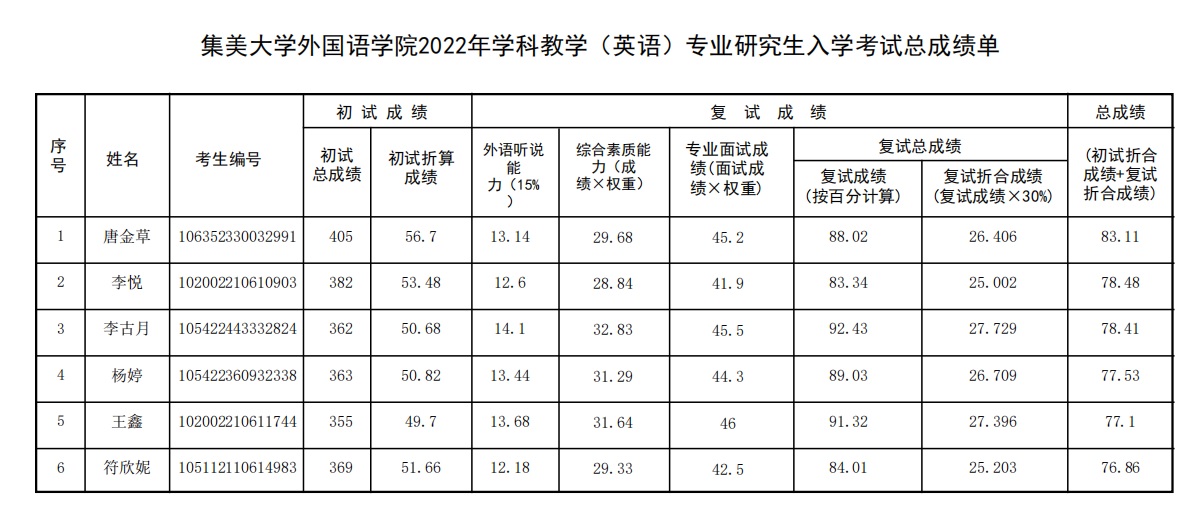 集美大学外国语学院2022年学科教学（英语）专业研究生入学考试总成绩单

| 序号 | 姓名 | 考生编号 | 初试成绩 |  | 复试成绩 |  |  |  |  | 总成绩 |
|---|---|---|---|---|---|---|---|---|---|---|
|  |  |  | 初试总成绩 | 初试折算成绩 | 外语听说能力（15%） | 综合素质能力（成绩×权重） | 专业面试成绩（面试成绩×权重） | 复试总成绩 |  | （初试折合成绩+复试折合成绩） |
|  |  |  |  |  |  |  |  | 复试成绩（按百分计算） | 复试折合成绩（复试成绩×30%） |  |
| 1 | 唐金草 | 106352330032991 | 405 | 56.7 | 13.14 | 29.68 | 45.2 | 88.02 | 26.406 | 83.11 |
| 2 | 李悦 | 102002210610903 | 382 | 53.48 | 12.6 | 28.84 | 41.9 | 83.34 | 25.002 | 78.48 |
| 3 | 李古月 | 105422443332824 | 362 | 50.68 | 14.1 | 32.83 | 45.5 | 92.43 | 27.729 | 78.41 |
| 4 | 杨婷 | 105422360932338 | 363 | 50.82 | 13.44 | 31.29 | 44.3 | 89.03 | 26.709 | 77.53 |
| 5 | 王鑫 | 102002210611744 | 355 | 49.7 | 13.68 | 31.64 | 46 | 91.32 | 27.396 | 77.1 |
| 6 | 符欣妮 | 105112110614983 | 369 | 51.66 | 12.18 | 29.33 | 42.5 | 84.01 | 25.203 | 76.86 |